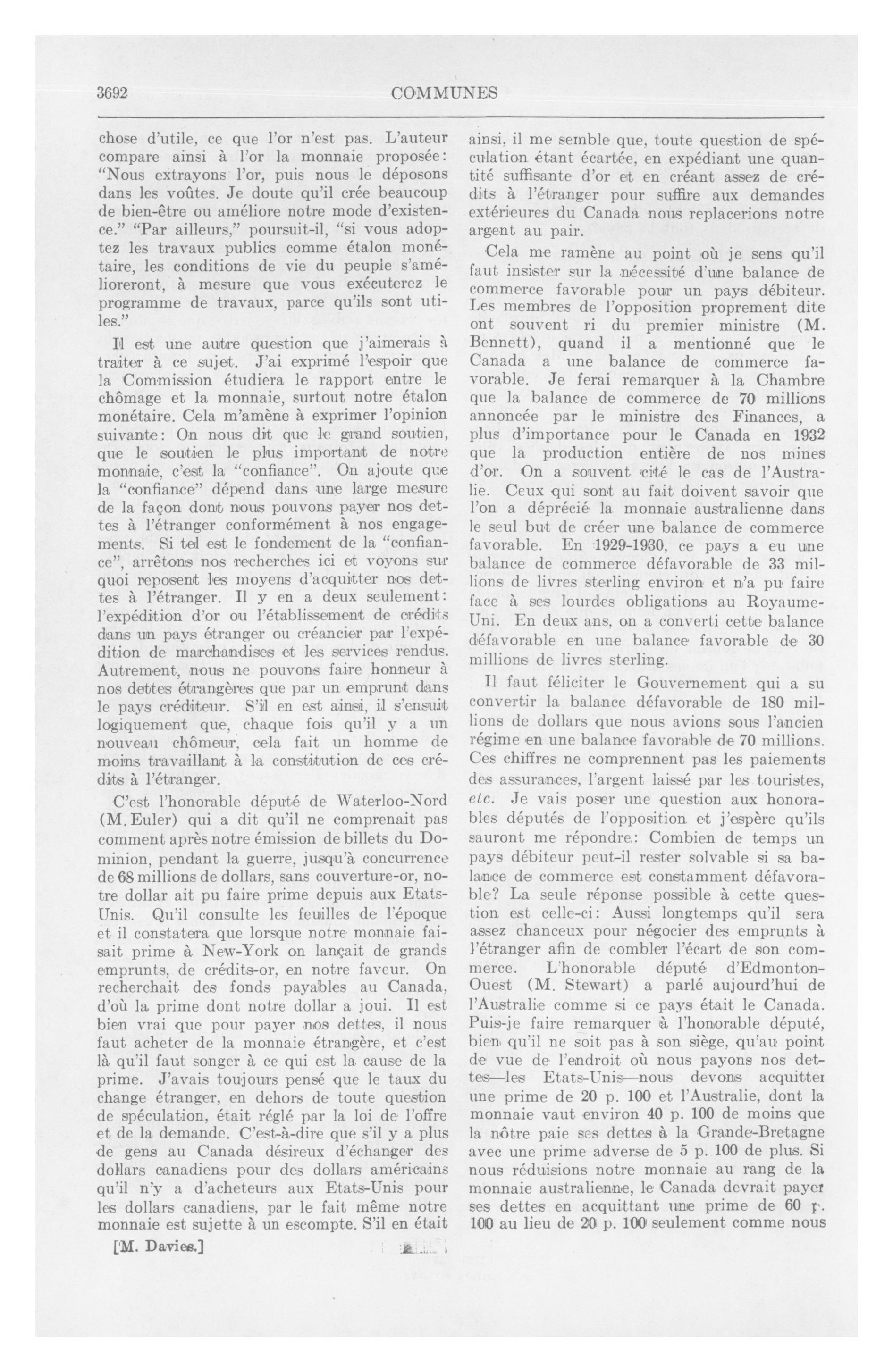 3692 COMMUNES

chose d'utile, ce que l'or n'est pas. L'auteur compare ainsi à l'or la monnaie proposée: "Nous extrayons l'or, puis nous le déposons dans les voûtes. Je doute qu'il crée beaucoup de bien-être ou améliore notre mode d'existence." "Par ailleurs," poursuit-il, "si vous adoptez les travaux publics comme étalon monétaire, les conditions de vie du peuple s'amélioreront, à mesure que vous exécuterez le programme de travaux, parce qu'ils sont utiles."

Il est une autre question que j'aimerais à traiter à ce sujet. J'ai exprimé l'espoir que la Commission étudiera le rapport entre le chômage et la monnaie, surtout notre étalon monétaire. Cela m'amène à exprimer l'opinion suivante: On nous dit que le grand soutien, que le soutien le plus important de notre monnaie, c'est la "confiance". On ajoute que la "confiance" dépend dans une large mesure de la façon dont nous pouvons payer nos dettes à l'étranger conformément à nos engagements. Si tel est le fondement de la "confiance", arrêtons nos recherches ici et voyons sur quoi reposent les moyens d'acquitter nos dettes à l'étranger. Il y en a deux seulement: l'expédition d'or ou l'établissement de crédits dans un pays étranger ou créancier par l'expédition de marchandises et les services rendus. Autrement, nous ne pouvons faire honneur à nos dettes étrangères que par un emprunt dans le pays créditeur. S'il en est ainsi, il s'ensuit logiquement que, chaque fois qu'il y a un nouveau chômeur, cela fait un homme de moins travaillant à la constitution de ces crédits à l'étranger.

C'est l'honorable député de Waterloo-Nord (M. Euler) qui a dit qu'il ne comprenait pas comment après notre émission de billets du Dominion, pendant la guerre, jusqu'à concurrence de 68 millions de dollars, sans couverture-or, notre dollar ait pu faire prime depuis aux Etats-Unis. Qu'il consulte les feuilles de l'époque et il constatera que lorsque notre monnaie faisait prime à New-York on lançait de grands emprunts, de crédits-or, en notre faveur. On recherchait des fonds payables au Canada, d'où la prime dont notre dollar a joui. Il est bien vrai que pour payer nos dettes, il nous faut acheter de la monnaie étrangère, et c'est là qu'il faut songer à ce qui est la cause de la prime. J'avais toujours pensé que le taux du change étranger, en dehors de toute question de spéculation, était réglé par la loi de l'offre et de la demande. C'est-à-dire que s'il y a plus de gens au Canada désireux d'échanger des dollars canadiens pour des dollars américains qu'il n'y a d'acheteurs aux Etats-Unis pour les dollars canadiens, par le fait même notre monnaie est sujette à un escompte. S'il en était

[M. Davies.]

ainsi, il me semble que, toute question de spéculation étant écartée, en expédiant une quantité suffisante d'or et en créant assez de crédits à l'étranger pour suffire aux demandes extérieures du Canada nous replacerions notre argent au pair.

Cela me ramène au point où je sens qu'il faut insister sur la nécessité d'une balance de commerce favorable pour un pays débiteur. Les membres de l'opposition proprement dite ont souvent ri du premier ministre (M. Bennett), quand il a mentionné que le Canada a une balance de commerce favorable. Je ferai remarquer à la Chambre que la balance de commerce de 70 millions annoncée par le ministre des Finances, a plus d'importance pour le Canada en 1932 que la production entière de nos mines d'or. On a souvent cité le cas de l'Australie. Ceux qui sont au fait doivent savoir que l'on a déprécié la monnaie australienne dans le seul but de créer une balance de commerce favorable. En 1929-1930, ce pays a eu une balance de commerce défavorable de 33 millions de livres sterling environ et n'a pu faire face à ses lourdes obligations au Royaume-Uni. En deux ans, on a converti cette balance défavorable en une balance favorable de 30 millions de livres sterling.

Il faut féliciter le Gouvernement qui a su convertir la balance défavorable de 180 millions de dollars que nous avions sous l'ancien régime en une balance favorable de 70 millions. Ces chiffres ne comprennent pas les paiements des assurances, l'argent laissé par les touristes, etc. Je vais poser une question aux honorables députés de l'opposition et j'espère qu'ils sauront me répondre: Combien de temps un pays débiteur peut-il rester solvable si sa balance de commerce est constamment défavorable? La seule réponse possible à cette question est celle-ci: Aussi longtemps qu'il sera assez chanceux pour négocier des emprunts à l'étranger afin de combler l'écart de son commerce. L'honorable député d'Edmonton-Ouest (M. Stewart) a parlé aujourd'hui de l'Australie comme si ce pays était le Canada. Puis-je faire remarquer à l'honorable député, bien qu'il ne soit pas à son siège, qu'au point de vue de l'endroit où nous payons nos dettes—les Etats-Unis—nous devons acquitter une prime de 20 p. 100 et l'Australie, dont la monnaie vaut environ 40 p. 100 de moins que la nôtre paie ses dettes à la Grande-Bretagne avec une prime adverse de 5 p. 100 de plus. Si nous réduisions notre monnaie au rang de la monnaie australienne, le Canada devrait payer ses dettes en acquittant une prime de 60 p. 100 au lieu de 20 p. 100 seulement comme nous